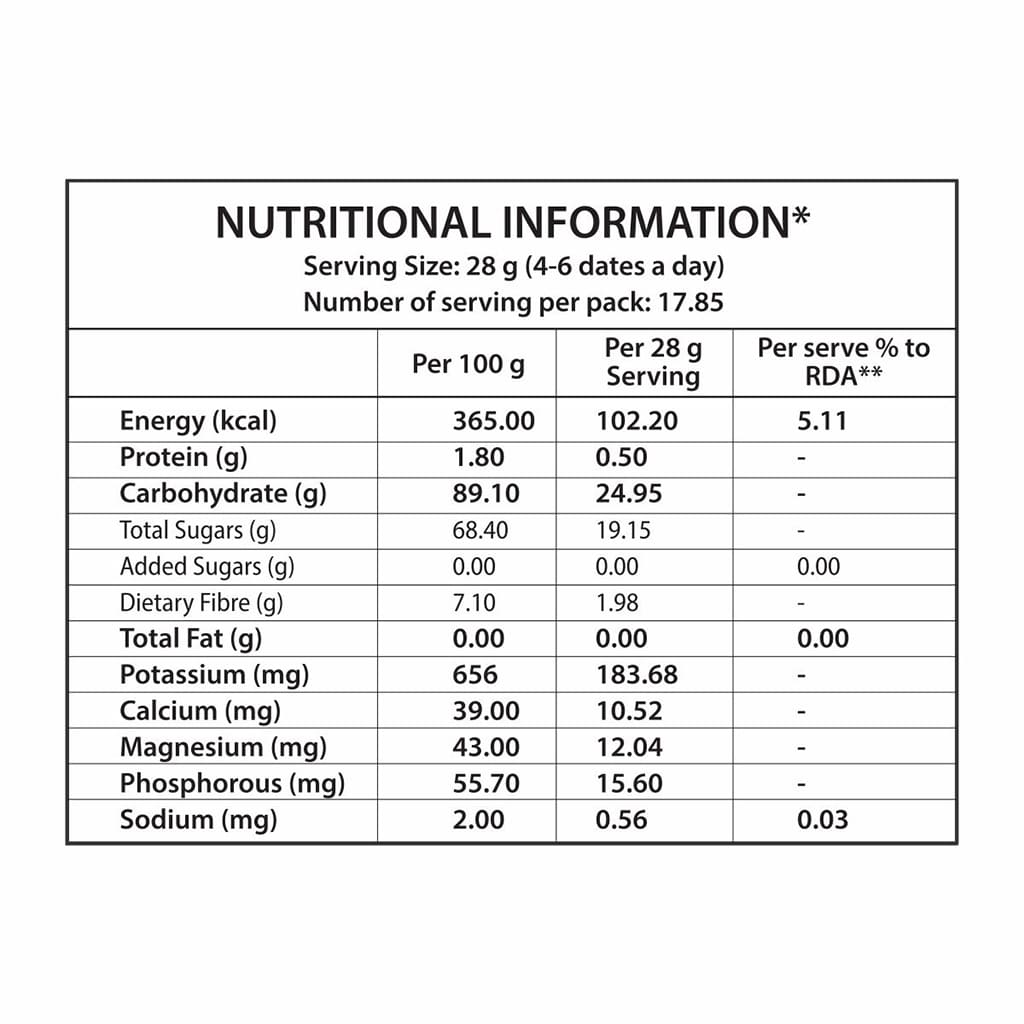 NUTRITIONAL INFORMATION*
Serving Size: 28 g (4-6 dates a day)
Number of serving per pack: 17.85

| | Per 100 g | Per 28 g Serving | Per serve % to RDA** |
|---|---|---|---|
| Energy (kcal) | 365.00 | 102.20 | 5.11 |
| Protein (g) | 1.80 | 0.50 | - |
| Carbohydrate (g) | 89.10 | 24.95 | - |
| Total Sugars (g) | 68.40 | 19.15 | - |
| Added Sugars (g) | 0.00 | 0.00 | 0.00 |
| Dietary Fibre (g) | 7.10 | 1.98 | - |
| Total Fat (g) | 0.00 | 0.00 | 0.00 |
| Potassium (mg) | 656 | 183.68 | - |
| Calcium (mg) | 39.00 | 10.52 | - |
| Magnesium (mg) | 43.00 | 12.04 | - |
| Phosphorous (mg) | 55.70 | 15.60 | - |
| Sodium (mg) | 2.00 | 0.56 | 0.03 |